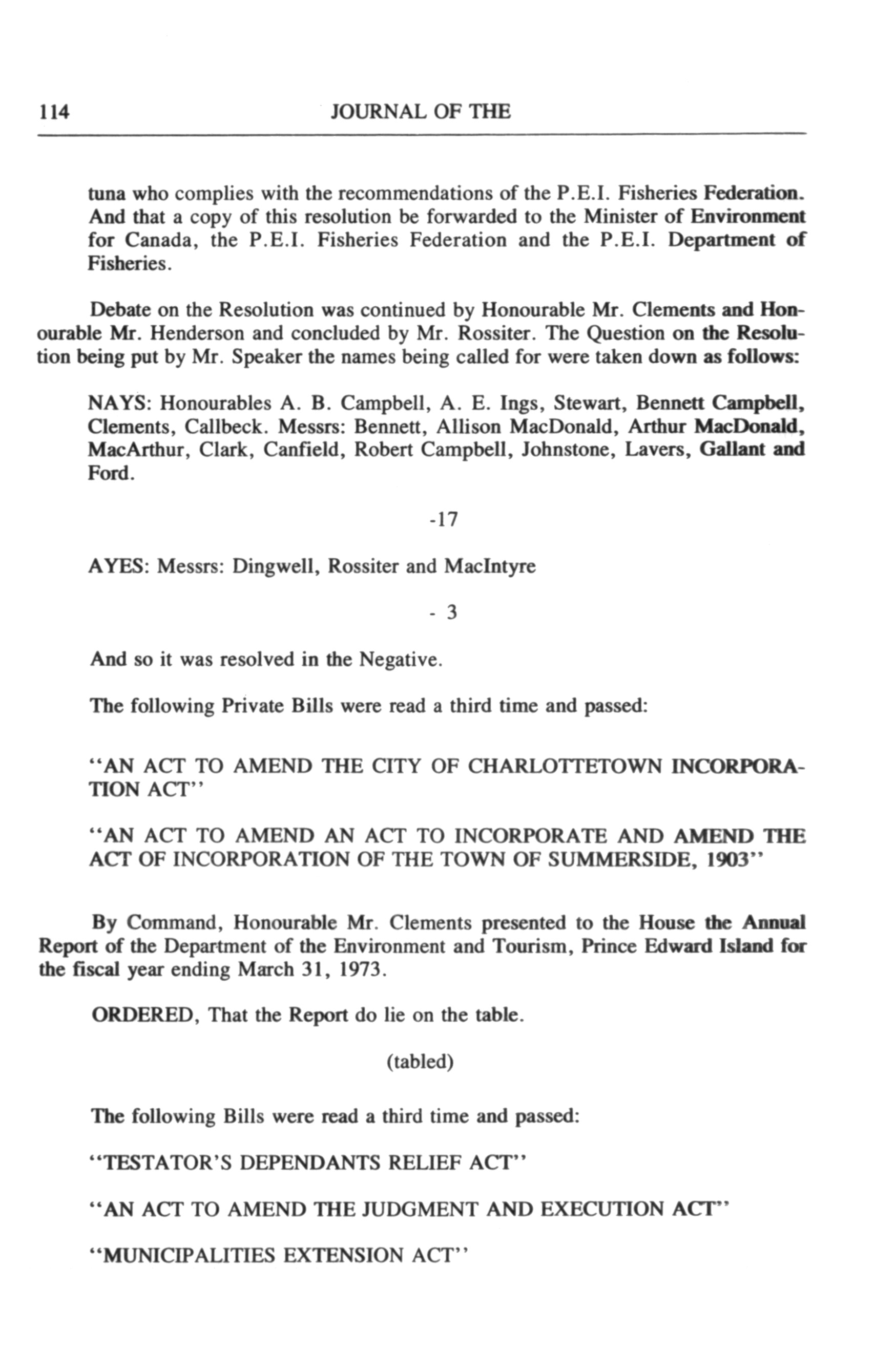 114 JOURNAL OF THE

tuna who complies with the recommendations of the P.E.I. Fisheries Federation. And that a copy of this resolution be forwarded to the Minister of Environment for Canada, the P.E.I. Fisheries Federation and the P.E.I. Department of Fisheries.

Debate on the Resolution was continued by Honourable Mr. Clements and Honourable Mr. Henderson and concluded by Mr. Rossiter. The Question on the Resolution being put by Mr. Speaker the names being called for were taken down as follows:

NAYS: Honourables A. B. Campbell, A. E. Ings, Stewart, Bennett Campbell, Clements, Callbeck. Messrs: Bennett, Allison MacDonald, Arthur MacDonald, MacArthur, Clark, Canfield, Robert Campbell, Johnstone, Lavers, Gallant and Ford.

-17

AYES: Messrs: Dingwell, Rossiter and MacIntyre

- 3

And so it was resolved in the Negative.

The following Private Bills were read a third time and passed:

"AN ACT TO AMEND THE CITY OF CHARLOTTETOWN INCORPORATION ACT"

"AN ACT TO AMEND AN ACT TO INCORPORATE AND AMEND THE ACT OF INCORPORATION OF THE TOWN OF SUMMERSIDE, 1903"

By Command, Honourable Mr. Clements presented to the House the Annual Report of the Department of the Environment and Tourism, Prince Edward Island for the fiscal year ending March 31, 1973.

ORDERED, That the Report do lie on the table.

(tabled)

The following Bills were read a third time and passed:

"TESTATOR'S DEPENDANTS RELIEF ACT"

"AN ACT TO AMEND THE JUDGMENT AND EXECUTION ACT"

"MUNICIPALITIES EXTENSION ACT"